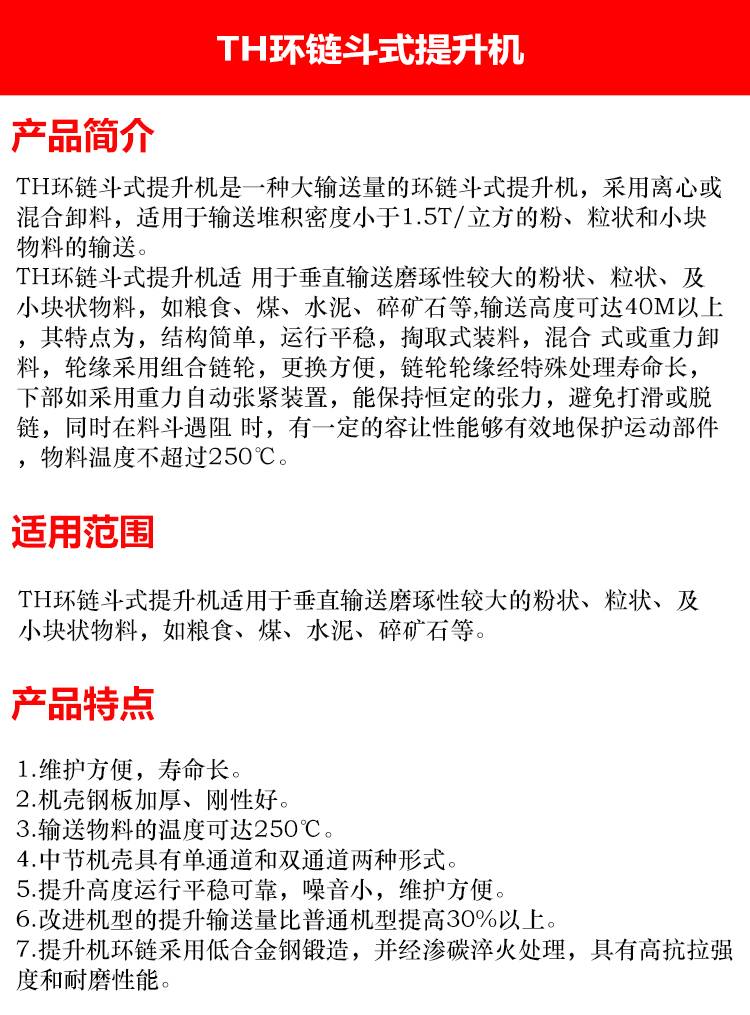 TH环链斗式提升机

产品简介

TH环链斗式提升机是一种大输送量的环链斗式提升机，采用离心或混合卸料，适用于输送堆积密度小于1.5T/立方的粉、粒状和小块物料的输送。
TH环链斗式提升机适 用于垂直输送磨琢性较大的粉状、粒状、及小块状物料，如粮食、煤、水泥、碎矿石等,输送高度可达40M以上，其特点为，结构简单，运行平稳，掏取式装料，混合 式或重力卸料，轮缘采用组合链轮，更换方便，链轮轮缘经特殊处理寿命长，下部如采用重力自动张紧装置，能保持恒定的张力，避免打滑或脱链，同时在料斗遇阻 时，有一定的容让性能够有效地保护运动部件，物料温度不超过250℃。

适用范围

TH环链斗式提升机适用于垂直输送磨琢性较大的粉状、粒状、及小块状物料，如粮食、煤、水泥、碎矿石等。

产品特点

1.维护方便，寿命长。
2.机壳钢板加厚、刚性好。
3.输送物料的温度可达250℃。
4.中节机壳具有单通道和双通道两种形式。
5.提升高度运行平稳可靠，噪音小，维护方便。
6.改进机型的提升输送量比普通机型提高30%以上。
7.提升机环链采用低合金钢锻造，并经渗碳淬火处理，具有高抗拉强度和耐磨性能。